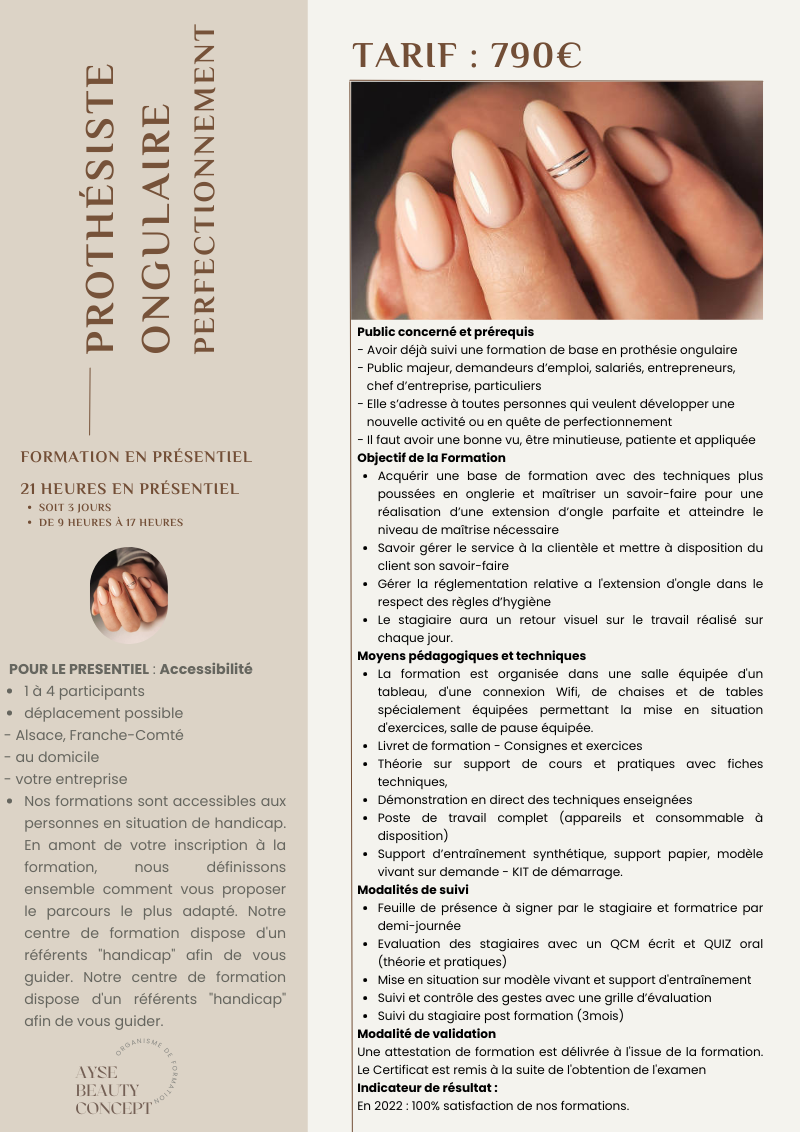 PROTHÉSISTE ONGULAIRE PERFECTIONNEMENT

FORMATION EN PRÉSENTIEL

21 HEURES EN PRÉSENTIEL
• SOIT 3 JOURS
• DE 9 HEURES À 17 HEURES

POUR LE PRESENTIEL : Accessibilité
• 1 à 4 participants
• déplacement possible
- Alsace, Franche-Comté
- au domicile
- votre entreprise
• Nos formations sont accessibles aux personnes en situation de handicap. En amont de votre inscription à la formation, nous définissons ensemble comment vous proposer le parcours le plus adapté. Notre centre de formation dispose d'un référents "handicap" afin de vous guider. Notre centre de formation dispose d'un référents "handicap" afin de vous guider.

ORGANISME DE FORMATION
AYSE BEAUTY CONCEPT

TARIF : 790€

Public concerné et prérequis
- Avoir déjà suivi une formation de base en prothésie ongulaire
- Public majeur, demandeurs d'emploi, salariés, entrepreneurs, chef d'entreprise, particuliers
- Elle s'adresse à toutes personnes qui veulent développer une nouvelle activité ou en quête de perfectionnement
- Il faut avoir une bonne vu, être minutieuse, patiente et appliquée
Objectif de la Formation
• Acquérir une base de formation avec des techniques plus poussées en onglerie et maîtriser un savoir-faire pour une réalisation d'une extension d'ongle parfaite et atteindre le niveau de maîtrise nécessaire
• Savoir gérer le service à la clientèle et mettre à disposition du client son savoir-faire
• Gérer la réglementation relative a l'extension d'ongle dans le respect des règles d'hygiène
• Le stagiaire aura un retour visuel sur le travail réalisé sur chaque jour.
Moyens pédagogiques et techniques
• La formation est organisée dans une salle équipée d'un tableau, d'une connexion Wifi, de chaises et de tables spécialement équipées permettant la mise en situation d'exercices, salle de pause équipée.
• Livret de formation - Consignes et exercices
• Théorie sur support de cours et pratiques avec fiches techniques,
• Démonstration en direct des techniques enseignées
• Poste de travail complet (appareils et consommable à disposition)
• Support d'entraînement synthétique, support papier, modèle vivant sur demande - KIT de démarrage.
Modalités de suivi
• Feuille de présence à signer par le stagiaire et formatrice par demi-journée
• Evaluation des stagiaires avec un QCM écrit et QUIZ oral (théorie et pratiques)
• Mise en situation sur modèle vivant et support d'entraînement
• Suivi et contrôle des gestes avec une grille d'évaluation
• Suivi du stagiaire post formation (3mois)
Modalité de validation
Une attestation de formation est délivrée à l'issue de la formation.
Le Certificat est remis à la suite de l'obtention de l'examen
Indicateur de résultat :
En 2022 : 100% satisfaction de nos formations.